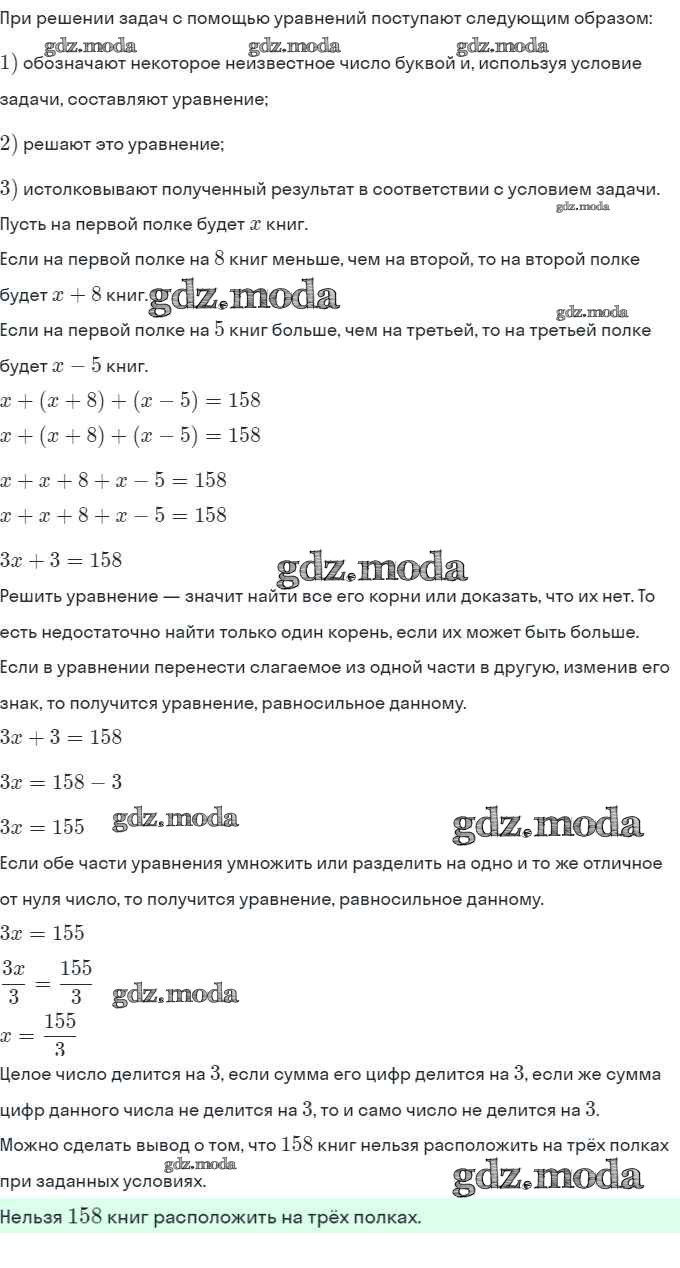 При решении задач с помощью уравнений поступают следующим образом:

gdz.moda gdz.moda gdz.moda

$1)$ обозначают некоторое неизвестное число буквой и, используя условие задачи, составляют уравнение;

$2)$ решают это уравнение;

$3)$ истолковывают полученный результат в соответствии с условием задачи.

gdz.moda

Пусть на первой полке будет $x$ книг.

Если на первой полке на $8$ книг меньше, чем на второй, то на второй полке будет $x + 8$ книг. gdz.moda

gdz.moda

Если на первой полке на $5$ книг больше, чем на третьей, то на третьей полке будет $x - 5$ книг.

$x + (x + 8) + (x - 5) = 158$

$x + (x + 8) + (x - 5) = 158$

$x + x + 8 + x - 5 = 158$

$x + x + 8 + x - 5 = 158$

$3x + 3 = 158$

gdz.moda

Решить уравнение — значит найти все его корни или доказать, что их нет. То есть недостаточно найти только один корень, если их может быть больше.

Если в уравнении перенести слагаемое из одной части в другую, изменив его знак, то получится уравнение, равносильное данному.

$3x + 3 = 158$

$3x = 158 - 3$

$3x = 155$ gdz.moda gdz.moda

Если обе части уравнения умножить или разделить на одно и то же отличное от нуля число, то получится уравнение, равносильное данному.

$3x = 155$

$\frac{3x}{3} = \frac{155}{3}$ gdz.moda

$x = \frac{155}{3}$

Целое число делится на $3$, если сумма его цифр делится на $3$, если же сумма цифр данного числа не делится на $3$, то и само число не делится на $3$.

Можно сделать вывод о том, что $158$ книг нельзя расположить на трёх полках при заданных условиях. gdz.moda gdz.moda

Нельзя $158$ книг расположить на трёх полках.